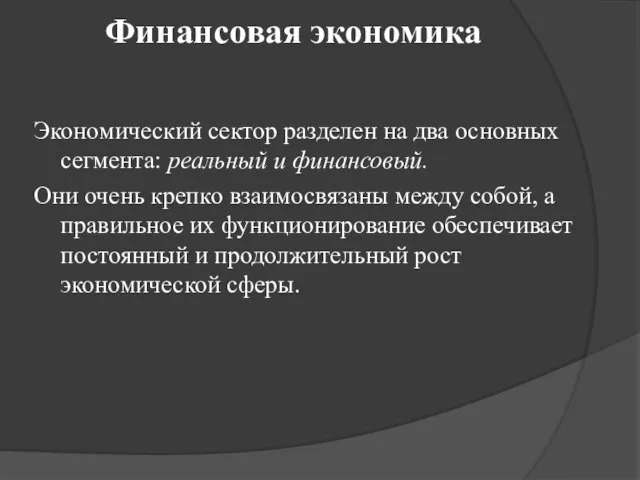 Финансовая экономика

Экономический сектор разделен на два основных сегмента: реальный и финансовый.

Они очень крепко взаимосвязаны между собой, а правильное их функционирование обеспечивает постоянный и продолжительный рост экономической сферы.